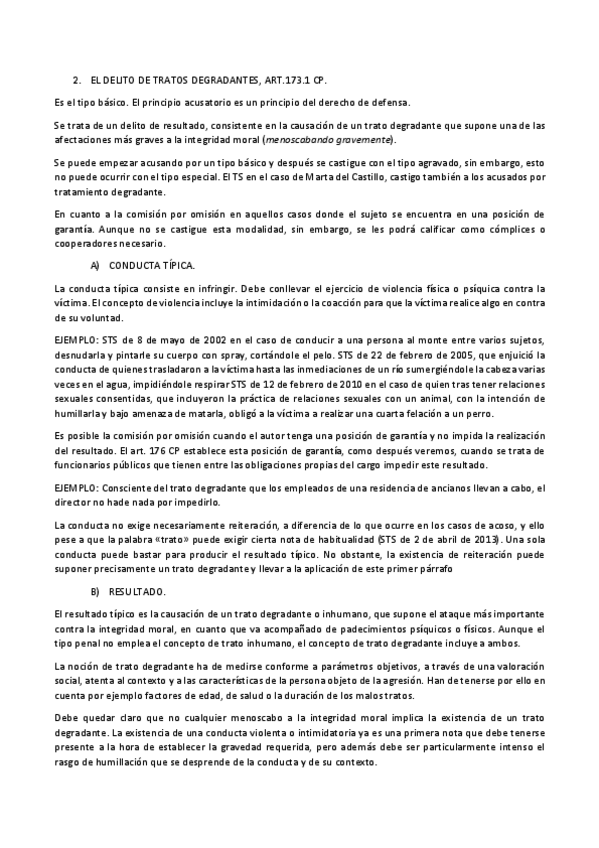 2. EL DELITO DE TRATOS DEGRADANTES, ART.173.1 CP.

Es el tipo básico. El principio acusatorio es un principio del derecho de defensa.

Se trata de un delito de resultado, consistente en la causación de un trato degradante que supone una de las afectaciones más graves a la integridad moral (*menoscabando gravemente*).

Se puede empezar acusando por un tipo básico y después se castigue con el tipo agravado, sin embargo, esto no puede ocurrir con el tipo especial. El TS en el caso de Marta del Castillo, castigo también a los acusados por tratamiento degradante.

En cuanto a la comisión por omisión en aquellos casos donde el sujeto se encuentra en una posición de garantía. Aunque no se castigue esta modalidad, sin embargo, se les podrá calificar como cómplices o cooperadores necesario.

A) CONDUCTA TÍPICA.

La conducta típica consiste en infringir. Debe conllevar el ejercicio de violencia física o psíquica contra la víctima. El concepto de violencia incluye la intimidación o la coacción para que la víctima realice algo en contra de su voluntad.

EJEMPLO: STS de 8 de mayo de 2002 en el caso de conducir a una persona al monte entre varios sujetos, desnudarla y pintarle su cuerpo con spray, cortándole el pelo. STS de 22 de febrero de 2005, que enjuició la conducta de quienes trasladaron a la víctima hasta las inmediaciones de un río sumergiéndole la cabeza varias veces en el agua, impidiéndole respirar STS de 12 de febrero de 2010 en el caso de quien tras tener relaciones sexuales consentidas, que incluyeron la práctica de relaciones sexuales con un animal, con la intención de humillarla y bajo amenaza de matarla, obligó a la víctima a realizar una cuarta felación a un perro.

Es posible la comisión por omisión cuando el autor tenga una posición de garantía y no impida la realización del resultado. El art. 176 CP establece esta posición de garantía, como después veremos, cuando se trata de funcionarios públicos que tienen entre las obligaciones propias del cargo impedir este resultado.

EJEMPLO: Consciente del trato degradante que los empleados de una residencia de ancianos llevan a cabo, el director no hade nada por impedirlo.

La conducta no exige necesariamente reiteración, a diferencia de lo que ocurre en los casos de acoso, y ello pese a que la palabra «trato» puede exigir cierta nota de habitualidad (STS de 2 de abril de 2013). Una sola conducta puede bastar para producir el resultado típico. No obstante, la existencia de reiteración puede suponer precisamente un trato degradante y llevar a la aplicación de este primer párrafo

B) RESULTADO.

El resultado típico es la causación de un trato degradante o inhumano, que supone el ataque más importante contra la integridad moral, en cuanto que va acompañado de padecimientos psíquicos o físicos. Aunque el tipo penal no emplea el concepto de trato inhumano, el concepto de trato degradante incluye a ambos.

La noción de trato degradante ha de medirse conforme a parámetros objetivos, a través de una valoración social, atenta al contexto y a las características de la persona objeto de la agresión. Han de tenerse por ello en cuenta por ejemplo factores de edad, de salud o la duración de los malos tratos.

Debe quedar claro que no cualquier menoscabo a la integridad moral implica la existencia de un trato degradante. La existencia de una conducta violenta o intimidatoria ya es una primera nota que debe tenerse presente a la hora de establecer la gravedad requerida, pero además debe ser particularmente intenso el rasgo de humillación que se desprende de la conducta y de su contexto.